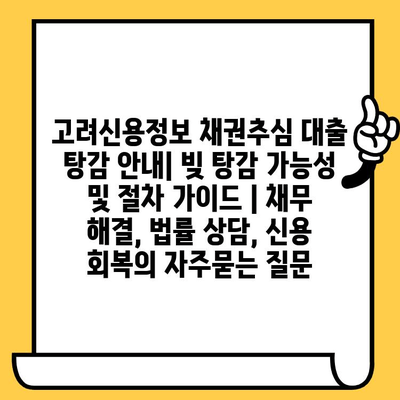 고려신용정보 채권추심 대출 탕감 안내| 빚 탕감 가능성 및 절차 가이드 | 채무 해결, 법률 상담, 신용 회복의 자주묻는 질문